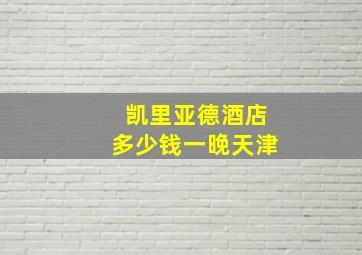 凯里亚德酒店
多少钱一晚天津